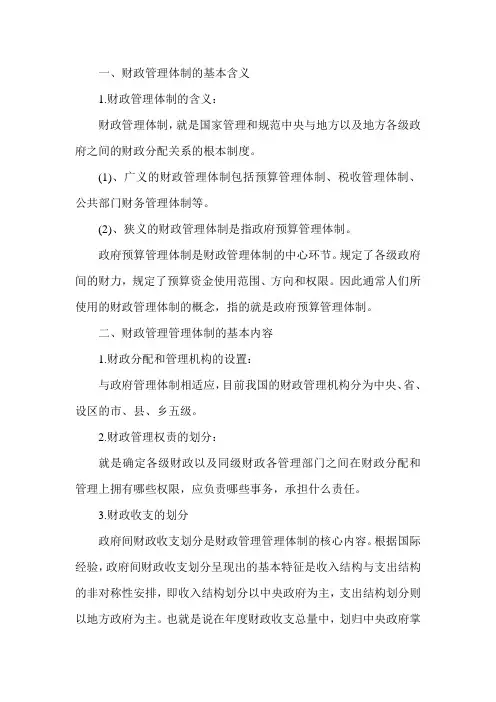 一、财政管理体制的基本含义

1.财政管理体制的含义：

财政管理体制，就是国家管理和规范中央与地方以及地方各级政府之间的财政分配关系的根本制度。

(1)、广义的财政管理体制包括预算管理体制、税收管理体制、公共部门财务管理体制等。

(2)、狭义的财政管理体制是指政府预算管理体制。

政府预算管理体制是财政管理体制的中心环节。规定了各级政府间的财力，规定了预算资金使用范围、方向和权限。因此通常人们所使用的财政管理体制的概念，指的就是政府预算管理体制。

二、财政管理管理体制的基本内容

1.财政分配和管理机构的设置：

与政府管理体制相适应，目前我国的财政管理机构分为中央、省、设区的市、县、乡五级。

2.财政管理权责的划分：

就是确定各级财政以及同级财政各管理部门之间在财政分配和管理上拥有哪些权限，应负责哪些事务，承担什么责任。

3.财政收支的划分

政府间财政收支划分是财政管理管理体制的核心内容。根据国际经验，政府间财政收支划分呈现出的基本特征是收入结构与支出结构的非对称性安排，即收入结构划分以中央政府为主，支出结构划分则以地方政府为主。也就是说在年度财政收支总量中，划归中央政府掌